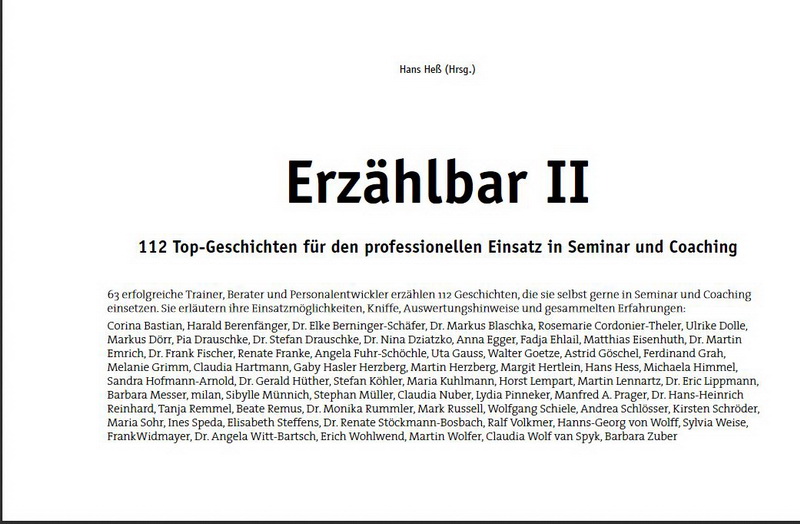 Hans Heß (Hrsg.)

Erzählbar II

112 Top-Geschichten für den professionellen Einsatz in Seminar und Coaching

63 erfolgreiche Trainer, Berater und Personalentwickler erzählen 112 Geschichten, die sie selbst gerne in Seminar und Coaching einsetzen. Sie erläutern ihre Einsatzmöglichkeiten, Kniffe, Auswertungshinweise und gesammelten Erfahrungen:

Corina Bastian, Harald Berenfänger, Dr. Elke Berninger-Schäfer, Dr. Markus Blaschka, Rosemarie Cordonier-Theler, Ulrike Dolle, Markus Dörr, Pia Drauschke, Dr. Stefan Drauschke, Dr. Nina Dziatzko, Anna Egger, Fadja Ehlail, Matthias Eisenhuth, Dr. Martin Emrich, Dr. Frank Fischer, Renate Franke, Angela Fuhr-Schöchle, Uta Gauss, Walter Goetze, Astrid Göschel, Ferdinand Grah, Melanie Grimm, Claudia Hartmann, Gaby Hasler Herzberg, Martin Herzberg, Margit Hertlein, Hans Hess, Michaela Himmel, Sandra Hofmann-Arnold, Dr. Gerald Hüther, Stefan Köhler, Maria Kuhlmann, Horst Lempart, Martin Lennartz, Dr. Eric Lippmann, Barbara Messer, milan, Sibylle Münnich, Stephan Müller, Claudia Nuber, Lydia Pinneker, Manfred A. Prager, Dr. Hans-Heinrich Reinhard, Tanja Remmel, Beate Remus, Dr. Monika Rummler, Mark Russell, Wolfgang Schiele, Andrea Schlösser, Kirsten Schröder, Maria Sohr, Ines Speda, Elisabeth Steffens, Dr. Renate Stöckmann-Bosbach, Ralf Volkmer, Hanns-Georg von Wolff, Sylvia Weise, FrankWidmayer, Dr. Angela Witt-Bartsch, Erich Wohlwend, Martin Wolfer, Claudia Wolf van Spyk, Barbara Zuber